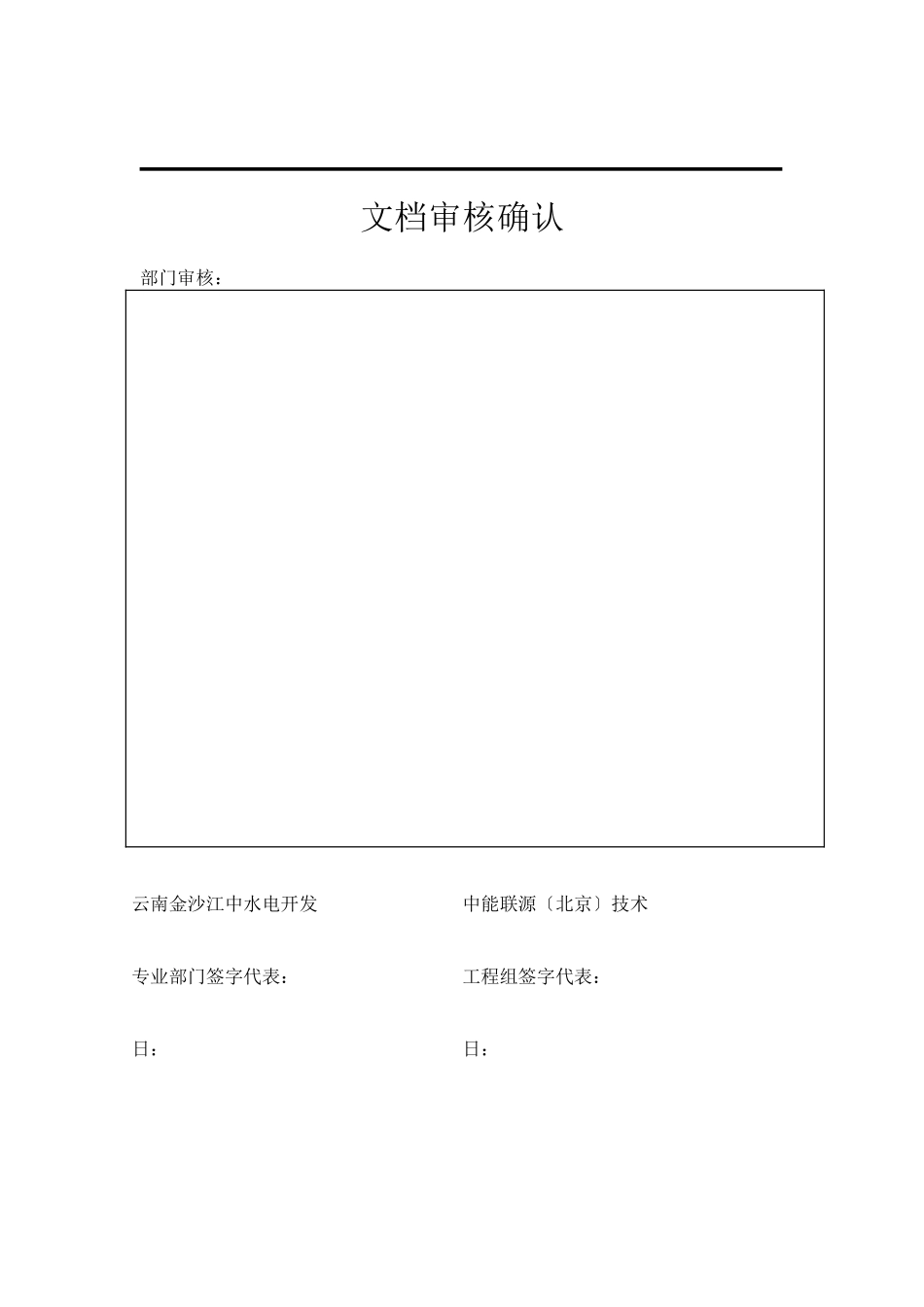 文档审核确认

部门审核：

云南金沙江中水电开发

专业部门签字代表：

日：

中能联源〔北京〕技术

工程组签字代表：

日：